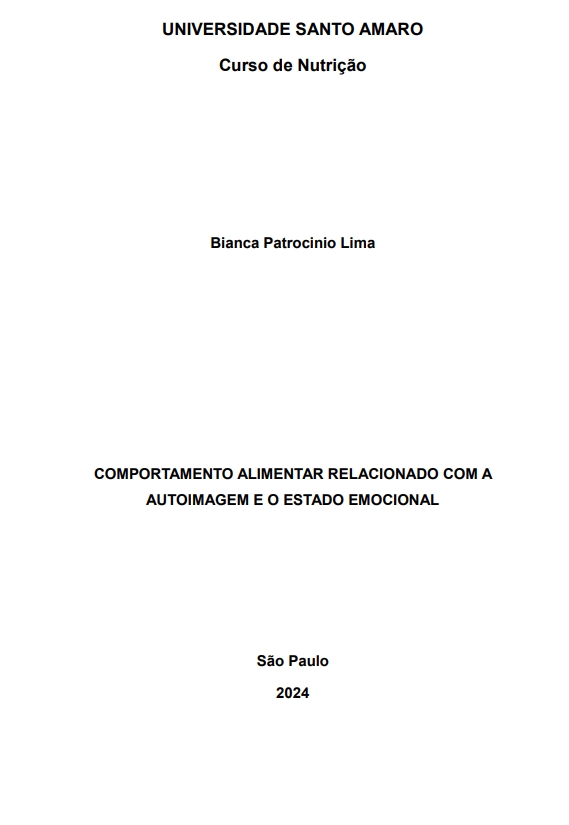 UNIVERSIDADE SANTO AMARO

Curso de Nutrição

Bianca Patrocinio Lima

COMPORTAMENTO ALIMENTAR RELACIONADO COM A AUTOIMAGEM E O ESTADO EMOCIONAL

São Paulo

2024